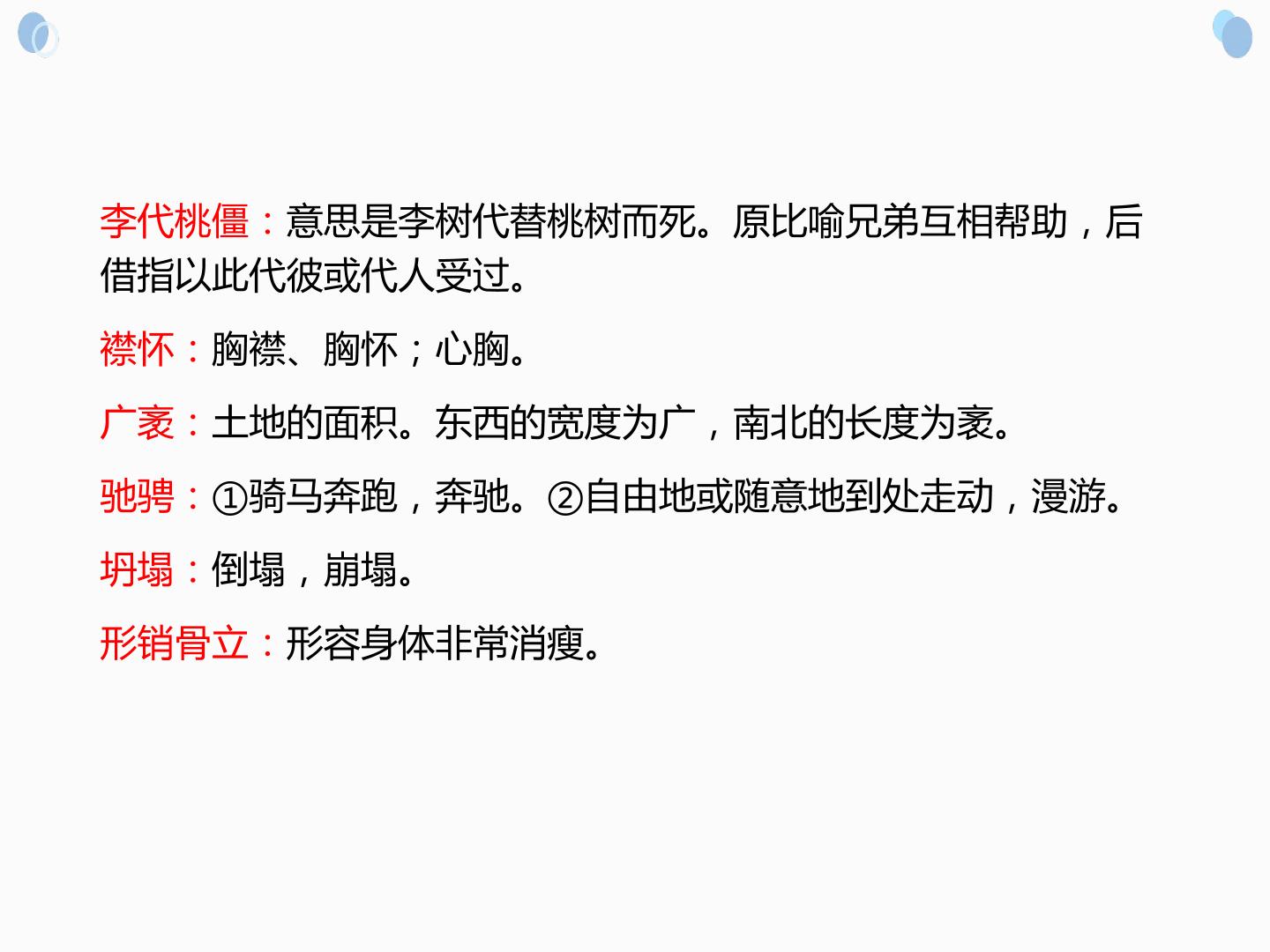 李代桃僵：意思是李树代替桃树而死。原比喻兄弟互相帮助，后借指以此代彼或代人受过。

襟怀：胸襟、胸怀；心胸。

广袤：土地的面积。东西的宽度为广，南北的长度为袤。

驰骋：①骑马奔跑，奔驰。②自由地或随意地到处走动，漫游。

坍塌：倒塌，崩塌。

形销骨立：形容身体非常消瘦。